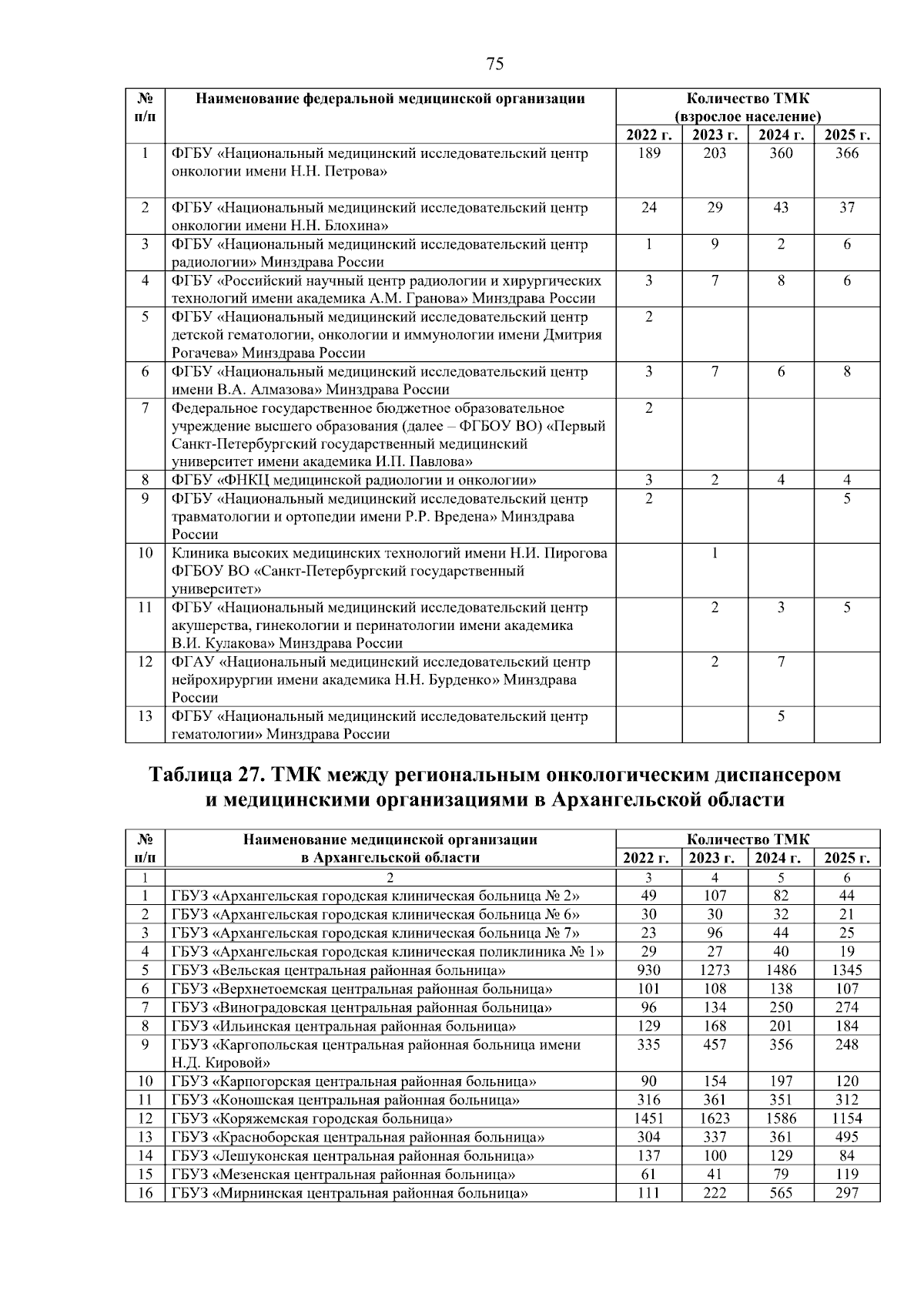 75

| № п/п | Наименование федеральной медицинской организации | Количество ТМК (взрослое население) 2022 г. | 2023 г. | 2024 г. | 2025 г. |
|---|---|---|---|---|---|
| 1 | ФГБУ «Национальный медицинский исследовательский центр онкологии имени Н.Н. Петрова» | 189 | 203 | 360 | 366 |
| 2 | ФГБУ «Национальный медицинский исследовательский центр онкологии имени Н.Н. Блохина» | 24 | 29 | 43 | 37 |
| 3 | ФГБУ «Национальный медицинский исследовательский центр радиологии» Минздрава России | 1 | 9 | 2 | 6 |
| 4 | ФГБУ «Российский научный центр радиологии и хирургических технологий имени академика А.М. Гранова» Минздрава России | 3 | 7 | 8 | 6 |
| 5 | ФГБУ «Национальный медицинский исследовательский центр детской гематологии, онкологии и иммунологии имени Дмитрия Рогачева» Минздрава России | 2 | | | |
| 6 | ФГБУ «Национальный медицинский исследовательский центр имени В.А. Алмазова» Минздрава России | 3 | 7 | 6 | 8 |
| 7 | Федеральное государственное бюджетное образовательное учреждение высшего образования (далее – ФГБОУ ВО) «Первый Санкт-Петербургский государственный медицинский университет имени академика И.П. Павлова» | 2 | | | |
| 8 | ФГБУ «ФНКЦ медицинской радиологии и онкологии» | 3 | 2 | 4 | 4 |
| 9 | ФГБУ «Национальный медицинский исследовательский центр травматологии и ортопедии имени Р.Р. Вредена» Минздрава России | 2 | | | 5 |
| 10 | Клиника высоких медицинских технологий имени Н.И. Пирогова ФГБОУ ВО «Санкт-Петербургский государственный университет» | | 1 | | |
| 11 | ФГБУ «Национальный медицинский исследовательский центр акушерства, гинекологии и перинатологии имени академика В.И. Кулакова» Минздрава России | | 2 | 3 | 5 |
| 12 | ФГАУ «Национальный медицинский исследовательский центр нейрохирургии имени академика Н.Н. Бурденко» Минздрава России | | 2 | 7 | |
| 13 | ФГБУ «Национальный медицинский исследовательский центр гематологии» Минздрава России | | | 5 | |

Таблица 27. ТМК между региональным онкологическим диспансером и медицинскими организациями в Архангельской области

| № п/п | Наименование медицинской организации в Архангельской области | Количество ТМК 2022 г. | 2023 г. | 2024 г. | 2025 г. |
|---|---|---|---|---|---|
| 1 | 2 | 3 | 4 | 5 | 6 |
| 1 | ГБУЗ «Архангельская городская клиническая больница № 2» | 49 | 107 | 82 | 44 |
| 2 | ГБУЗ «Архангельская городская клиническая больница № 6» | 30 | 30 | 32 | 21 |
| 3 | ГБУЗ «Архангельская городская клиническая больница № 7» | 23 | 96 | 44 | 25 |
| 4 | ГБУЗ «Архангельская городская клиническая поликлиника № 1» | 29 | 27 | 40 | 19 |
| 5 | ГБУЗ «Вельская центральная районная больница» | 930 | 1273 | 1486 | 1345 |
| 6 | ГБУЗ «Верхнетоемская центральная районная больница» | 101 | 108 | 138 | 107 |
| 7 | ГБУЗ «Виноградовская центральная районная больница» | 96 | 134 | 250 | 274 |
| 8 | ГБУЗ «Ильинская центральная районная больница» | 129 | 168 | 201 | 184 |
| 9 | ГБУЗ «Каргопольская центральная районная больница имени Н.Д. Кировой» | 335 | 457 | 356 | 248 |
| 10 | ГБУЗ «Карпогорская центральная районная больница» | 90 | 154 | 197 | 120 |
| 11 | ГБУЗ «Коношская центральная районная больница» | 316 | 361 | 351 | 312 |
| 12 | ГБУЗ «Коряжемская городская больница» | 1451 | 1623 | 1586 | 1154 |
| 13 | ГБУЗ «Красноборская центральная районная больница» | 304 | 337 | 361 | 495 |
| 14 | ГБУЗ «Лешуконская центральная районная больница» | 137 | 100 | 129 | 84 |
| 15 | ГБУЗ «Мезенская центральная районная больница» | 61 | 41 | 79 | 119 |
| 16 | ГБУЗ «Мирнинская центральная районная больница» | 111 | 222 | 565 | 297 |